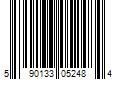 5 90133 05248 4